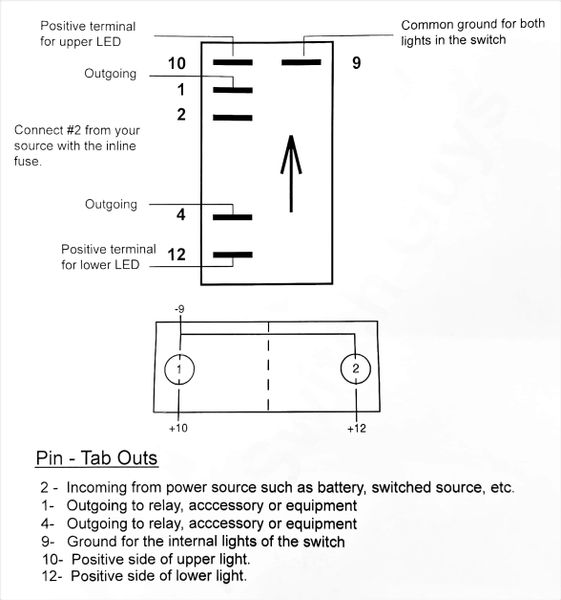 Positive terminal for upper LED

Common ground for both lights in the switch

10

9

Outgoing

1

2

Connect #2 from your source with the inline fuse.

Outgoing

4

Positive terminal for lower LED

12

-9

1

2

+10

+12

Pin - Tab Outs

2 - Incoming from power source such as battery, switched source, etc.
1- Outgoing to relay, acccessory or equipment
4- Outgoing to relay, acccessory or equipment
9- Ground for the internal lights of the switch
10- Positive side of upper light.
12- Positive side of lower light.